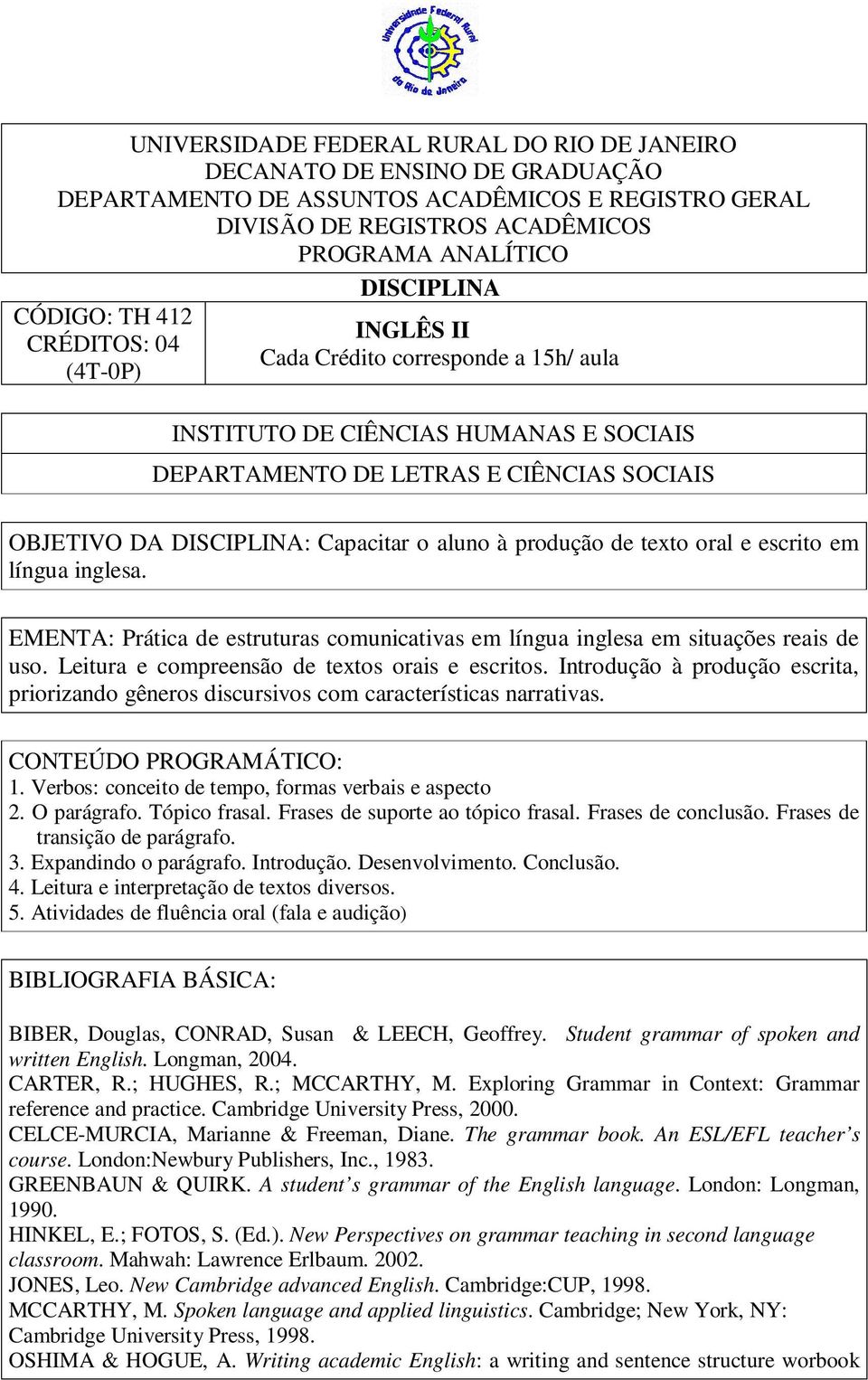 Universidade Federal Rural do Rio de Janeiro

UNIVERSIDADE FEDERAL RURAL DO RIO DE JANEIRO
DECANATO DE ENSINO DE GRADUAÇÃO
DEPARTAMENTO DE ASSUNTOS ACADÊMICOS E REGISTRO GERAL
DIVISÃO DE REGISTROS ACADÊMICOS
PROGRAMA ANALÍTICO

DISCIPLINA

CÓDIGO: TH 412
CRÉDITOS: 04
(4T-0P)

INGLÊS II
Cada Crédito corresponde a 15h/ aula

INSTITUTO DE CIÊNCIAS HUMANAS E SOCIAIS

DEPARTAMENTO DE LETRAS E CIÊNCIAS SOCIAIS

OBJETIVO DA DISCIPLINA: Capacitar o aluno à produção de texto oral e escrito em língua inglesa.

EMENTA: Prática de estruturas comunicativas em língua inglesa em situações reais de uso. Leitura e compreensão de textos orais e escritos. Introdução à produção escrita, priorizando gêneros discursivos com características narrativas.

CONTEÚDO PROGRAMÁTICO:
1. Verbos: conceito de tempo, formas verbais e aspecto
2. O parágrafo. Tópico frasal. Frases de suporte ao tópico frasal. Frases de conclusão. Frases de transição de parágrafo.
3. Expandindo o parágrafo. Introdução. Desenvolvimento. Conclusão.
4. Leitura e interpretação de textos diversos.
5. Atividades de fluência oral (fala e audição)

BIBLIOGRAFIA BÁSICA:

BIBER, Douglas, CONRAD, Susan & LEECH, Geoffrey. Student grammar of spoken and written English. Longman, 2004.
CARTER, R.; HUGHES, R.; MCCARTHY, M. Exploring Grammar in Context: Grammar reference and practice. Cambridge University Press, 2000.
CELCE-MURCIA, Marianne & Freeman, Diane. The grammar book. An ESL/EFL teacher’s course. London:Newbury Publishers, Inc., 1983.
GREENBAUN & QUIRK. A student’s grammar of the English language. London: Longman, 1990.
HINKEL, E.; FOTOS, S. (Ed.). New Perspectives on grammar teaching in second language classroom. Mahwah: Lawrence Erlbaum. 2002.
JONES, Leo. New Cambridge advanced English. Cambridge:CUP, 1998.
MCCARTHY, M. Spoken language and applied linguistics. Cambridge; New York, NY: Cambridge University Press, 1998.
OSHIMA & HOGUE, A. Writing academic English: a writing and sentence structure worbook